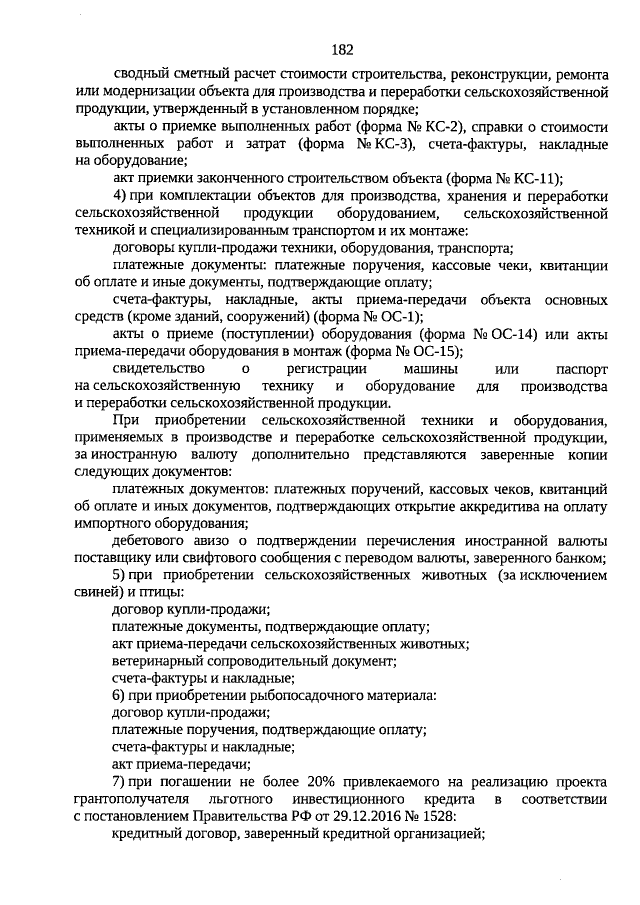 182

сводный сметный расчет стоимости строительства, реконструкции, ремонта или модернизации объекта для производства и переработки сельскохозяйственной продукции, утвержденный в установленном порядке;

акты о приемке выполненных работ (форма № КС-2), справки о стоимости выполненных работ и затрат (форма № КС-3), счета-фактуры, накладные на оборудование;

акт приемки законченного строительством объекта (форма № КС-11);

4) при комплектации объектов для производства, хранения и переработки сельскохозяйственной продукции оборудованием, сельскохозяйственной техникой и специализированным транспортом и их монтаже:

договоры купли-продажи техники, оборудования, транспорта;

платежные документы: платежные поручения, кассовые чеки, квитанции об оплате и иные документы, подтверждающие оплату;

счета-фактуры, накладные, акты приема-передачи объекта основных средств (кроме зданий, сооружений) (форма № ОС-1);

акты о приеме (поступлении) оборудования (форма № ОС-14) или акты приема-передачи оборудования в монтаж (форма № ОС-15);

свидетельство о регистрации машины или паспорт на сельскохозяйственную технику и оборудование для производства и переработки сельскохозяйственной продукции.

При приобретении сельскохозяйственной техники и оборудования, применяемых в производстве и переработке сельскохозяйственной продукции, за иностранную валюту дополнительно представляются заверенные копии следующих документов:

платежных документов: платежных поручений, кассовых чеков, квитанций об оплате и иных документов, подтверждающих открытие аккредитива на оплату импортного оборудования;

дебетового авизо о подтверждении перечисления иностранной валюты поставщику или свифтового сообщения с переводом валюты, заверенного банком;

5) при приобретении сельскохозяйственных животных (за исключением свиней) и птицы:

договор купли-продажи;

платежные документы, подтверждающие оплату;

акт приема-передачи сельскохозяйственных животных;

ветеринарный сопроводительный документ;

счета-фактуры и накладные;

6) при приобретении рыбопосадочного материала:

договор купли-продажи;

платежные поручения, подтверждающие оплату;

счета-фактуры и накладные;

акт приема-передачи;

7) при погашении не более 20% привлекаемого на реализацию проекта грантополучателя льготного инвестиционного кредита в соответствии с постановлением Правительства РФ от 29.12.2016 № 1528:

кредитный договор, заверенный кредитной организацией;